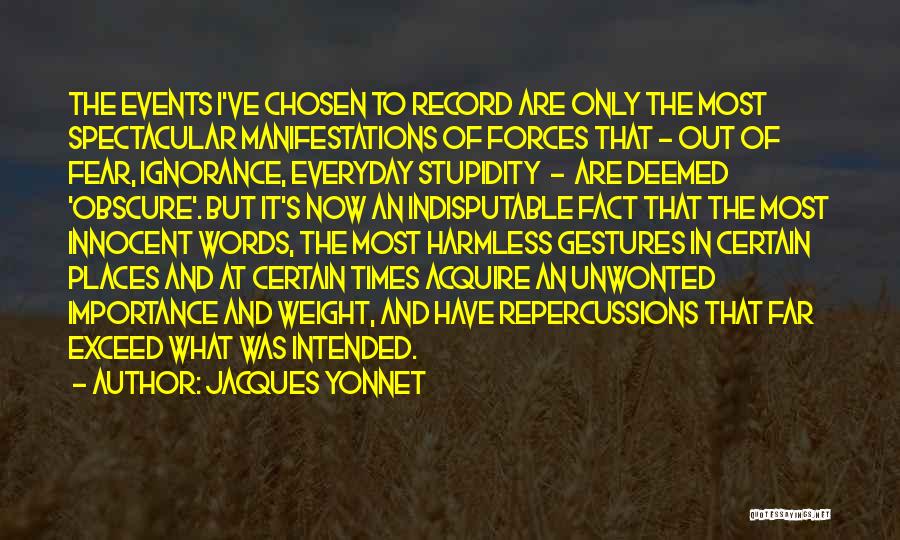 THE EVENTS I'VE CHOSEN TO RECORD ARE ONLY THE MOST SPECTACULAR MANIFESTATIONS OF FORCES THAT - OUT OF FEAR, IGNORANCE, EVERYDAY STUPIDITY - ARE DEEMED 'OBSCURE'. BUT IT'S NOW AN INDISPUTABLE FACT THAT THE MOST INNOCENT WORDS, THE MOST HARMLESS GESTURES IN CERTAIN PLACES AND AT CERTAIN TIMES ACQUIRE AN UNWONTED IMPORTANCE AND WEIGHT, AND HAVE REPERCUSSIONS THAT FAR EXCEED WHAT WAS INTENDED.

- AUTHOR: JACQUES YONNET

QUOTESSAYINGS.NET